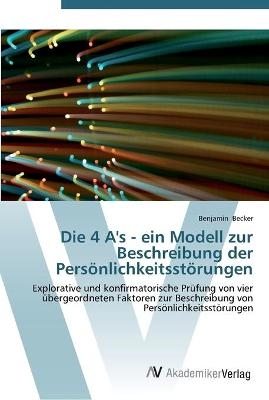 Benjamin Becker

Die 4 A's - ein Modell zur Beschreibung der Persönlichkeitsstörungen

Explorative und konfirmatorische Prüfung von vier übergeordneten Faktoren zur Beschreibung von Persönlichkeitsstörungen

AV AkademikerVerlag